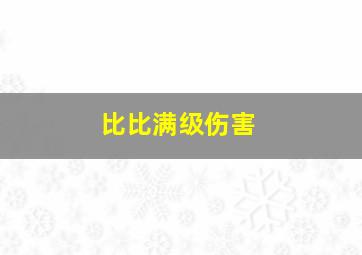 比比满级伤害